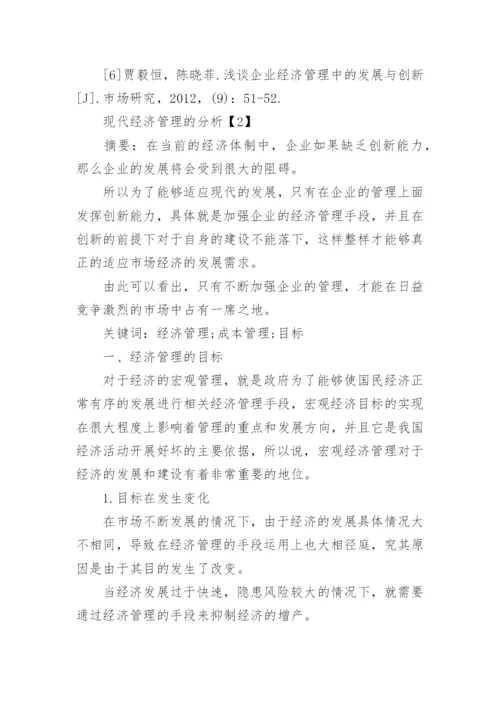 [6]贾毅恒，陈晓菲.浅谈企业经济管理中的发展与创新[J].市场研究，2012，(9)：51-52.

现代经济管理的分析【2】

摘要：在当前的经济体制中，企业如果缺乏创新能力，那么企业的发展将会受到很大的阻碍。

所以为了能够适应现代的发展，只有在企业的管理上面发挥创新能力，具体就是加强企业的经济管理手段，并且在创新的前提下对于自身的建设不能落下，这样整样才能够真正的适应市场经济的发展需求。

由此可以看出，只有不断加强企业的管理，才能在日益竞争激烈的市场中占有一席之地。

关键词：经济管理;成本管理;目标

一、经济管理的目标

对于经济的宏观管理，就是政府为了能够使国民经济正常有序的发展进行相关经济管理手段，宏观经济目标的实现在很大程度上影响着管理的重点和发展方向，并且它是我国经济活动开展好坏的主要依据，所以说，宏观经济管理对于经济的发展和建设有着非常重要的地位。

1.目标在发生变化

在市场不断发展的情况下，由于经济的发展具体情况大不相同，导致在经济管理的手段运用上也大相径庭，究其原因是由于其目的发生了改变。

当经济发展过于快速，隐患风险较大的情况下，就需要通过经济管理的手段来抑制经济的增产。